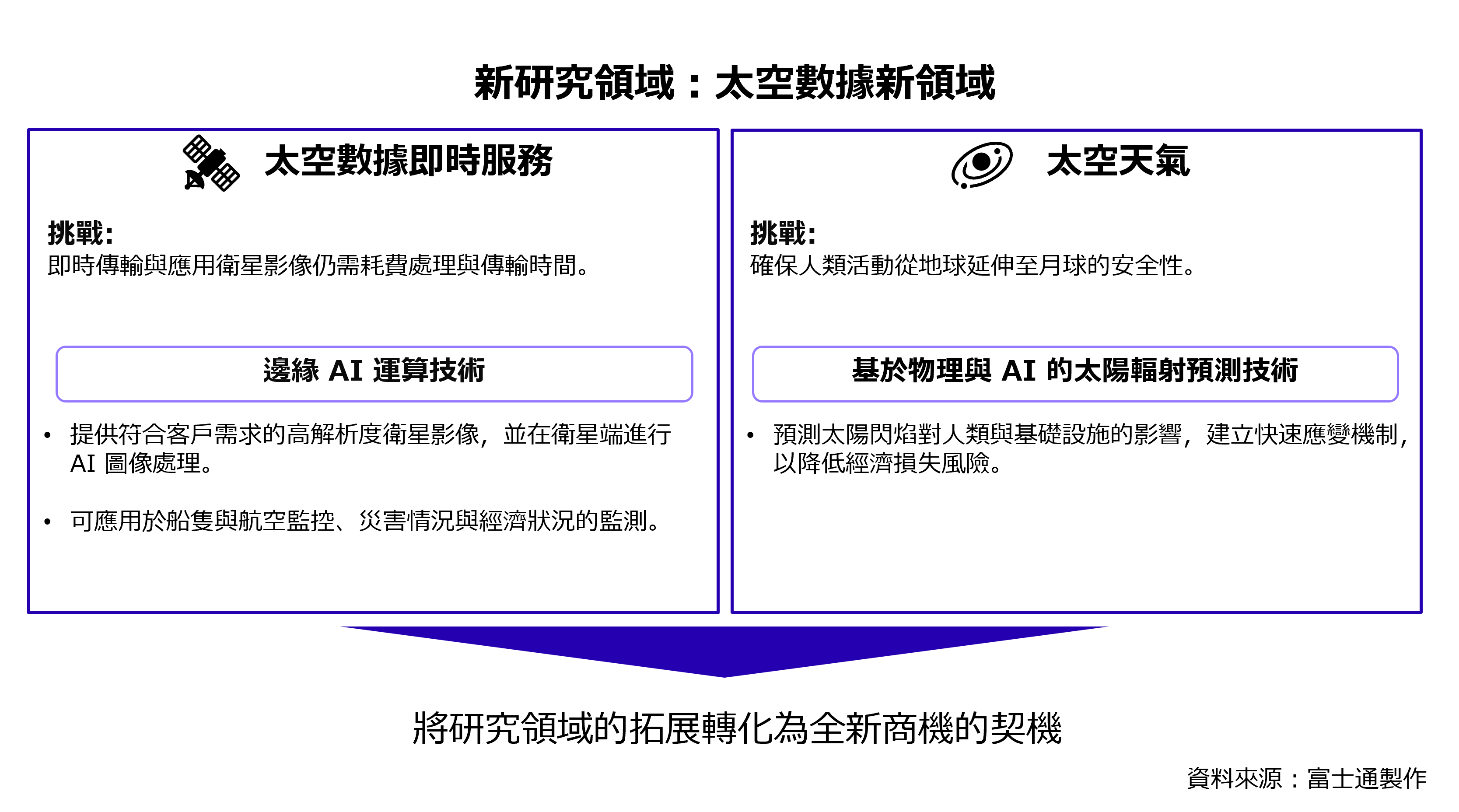 新研究領域：太空數據新領域

太空數據即時服務

挑戰:
即時傳輸與應用衛星影像仍需耗費處理與傳輸時間。

邊緣 AI 運算技術

• 提供符合客戶需求的高解析度衛星影像，並在衛星端進行 AI 圖像處理。

• 可應用於船隻與航空監控、災害情況與經濟狀況的監測。

太空天氣

挑戰:
確保人類活動從地球延伸至月球的安全性。

基於物理與 AI 的太陽輻射預測技術

• 預測太陽閃焰對人類與基礎設施的影響，建立快速應變機制，以降低經濟損失風險。

將研究領域的拓展轉化為全新商機的契機

資料來源：富士通製作